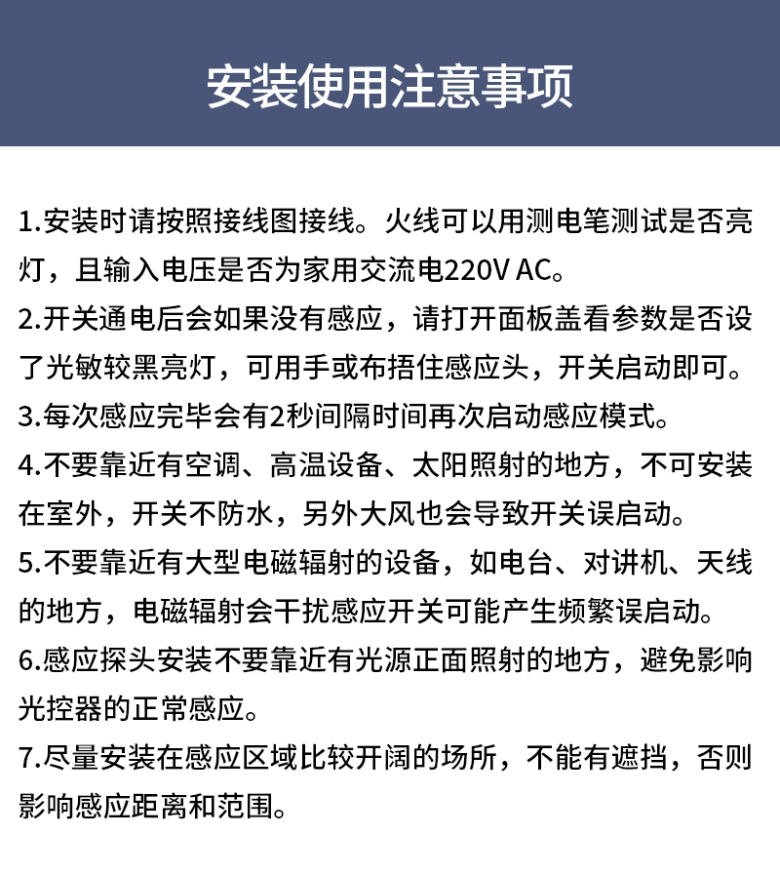 安装使用注意事项

1.安装时请按照接线图接线。火线可以用测电笔测试是否亮灯，且输入电压是否为家用交流电220V AC。

2.开关通电后会如果没有感应，请打开面板盖看参数是否设了光敏较黑亮灯，可用手或布捂住感应头，开关启动即可。

3.每次感应完毕会有2秒间隔时间再次启动感应模式。

4.不要靠近有空调、高温设备、太阳照射的地方，不可安装在室外，开关不防水，另外大风也会导致开关误启动。

5.不要靠近有大型电磁辐射的设备，如电台、对讲机、天线的地方，电磁辐射会干扰感应开关可能产生频繁误启动。

6.感应探头安装不要靠近有光源正面照射的地方，避免影响光控器的正常感应。

7.尽量安装在感应区域比较开阔的场所，不能有遮挡，否则影响感应距离和范围。